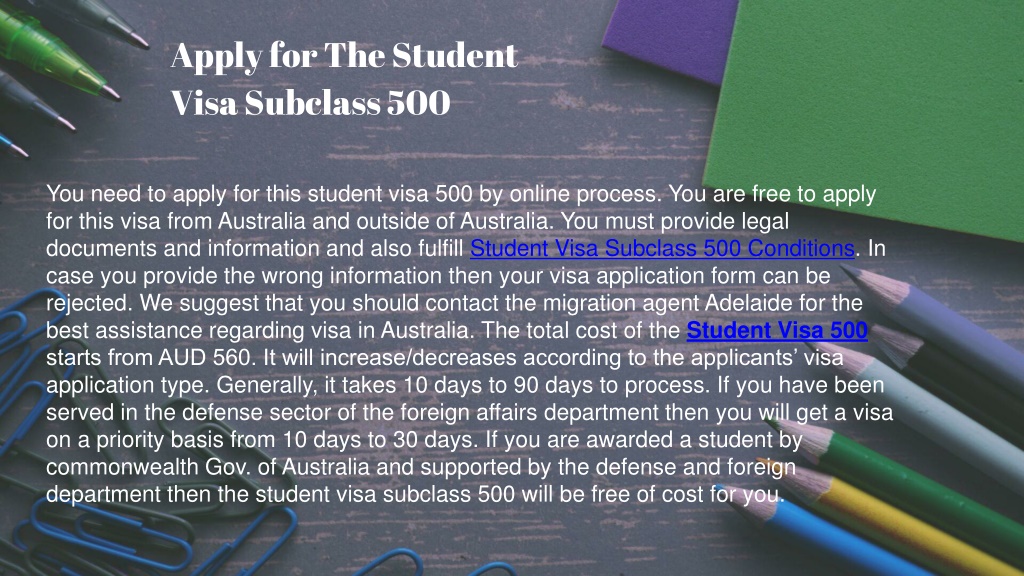 Apply for The Student Visa Subclass 500

You need to apply for this student visa 500 by online process. You are free to apply for this visa from Australia and outside of Australia. You must provide legal documents and information and also fulfill Student Visa Subclass 500 Conditions. In case you provide the wrong information then your visa application form can be rejected. We suggest that you should contact the migration agent Adelaide for the best assistance regarding visa in Australia. The total cost of the Student Visa 500 starts from AUD 560. It will increase/decreases according to the applicants' visa application type. Generally, it takes 10 days to 90 days to process. If you have been served in the defense sector of the foreign affairs department then you will get a visa on a priority basis from 10 days to 30 days. If you are awarded a student by commonwealth Gov. of Australia and supported by the defense and foreign department then the student visa subclass 500 will be free of cost for you.